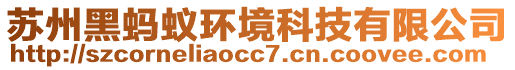 苏州黑蚂蚁环境科技有限公司
http://szcorneliaocc7.cn.coovee.com